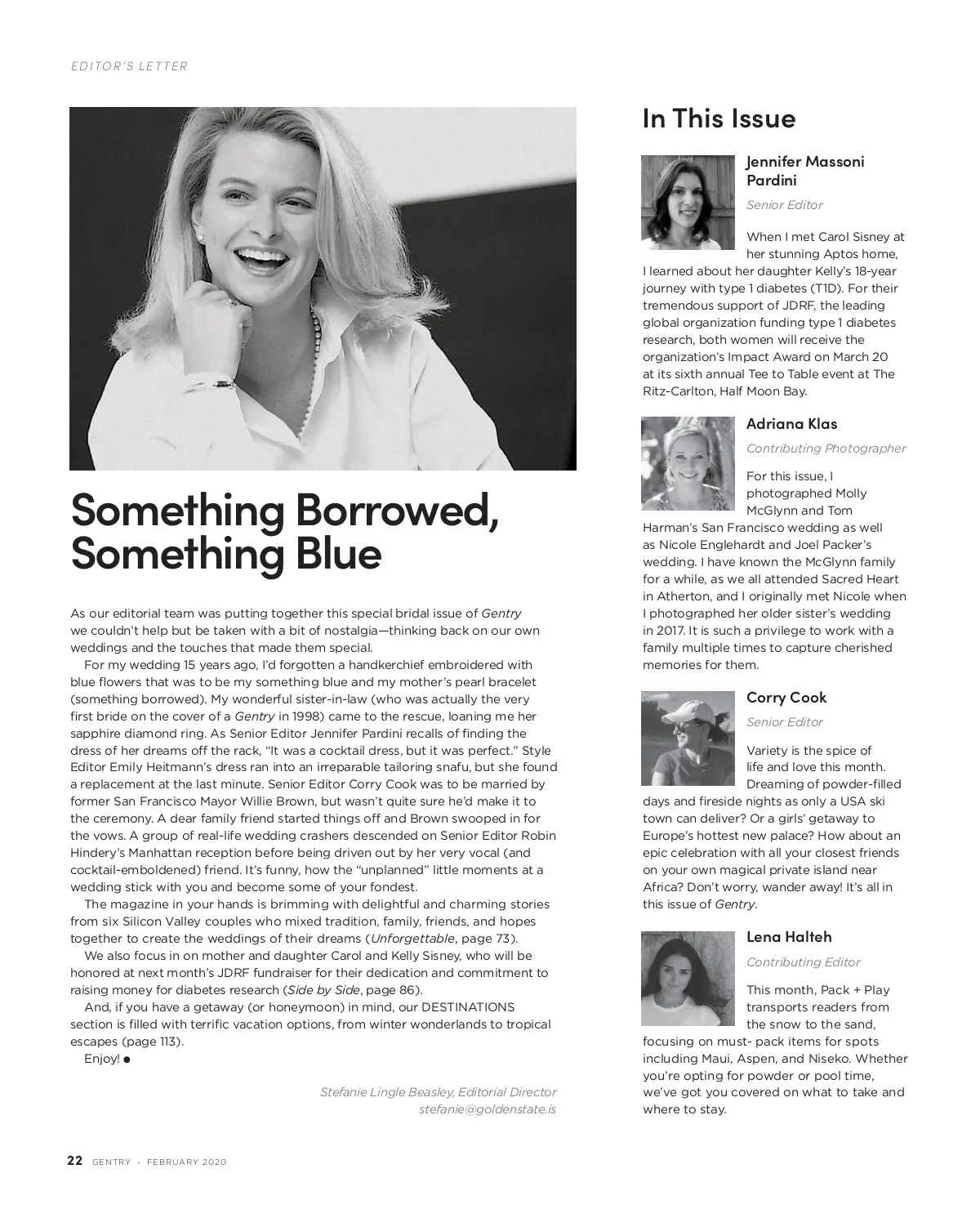 EDITOR'S LETTER

Something Borrowed, Something Blue

As our editorial team was putting together this special bridal issue of Gentry we couldn't help but be taken with a bit of nostalgia—thinking back on our own weddings and the touches that made them special.

For my wedding 15 years ago, I'd forgotten a handkerchief embroidered with blue flowers that was to be my something blue and my mother's pearl bracelet (something borrowed). My wonderful sister-in-law (who was actually the very first bride on the cover of a Gentry in 1998) came to the rescue, loaning me her sapphire diamond ring. As Senior Editor Jennifer Pardini recalls of finding the dress of her dreams off the rack, "It was a cocktail dress, but it was perfect." Style Editor Emily Heitmann's dress ran into an irreparable tailoring snafu, but she found a replacement at the last minute. Senior Editor Corry Cook was to be married by former San Francisco Mayor Willie Brown, but wasn't quite sure he'd make it to the ceremony. A dear family friend started things off and Brown swooped in for the vows. A group of real-life wedding crashers descended on Senior Editor Robin Hindery's Manhattan reception before being driven out by her very vocal (and cocktail-emboldened) friend. It's funny, how the "unplanned" little moments at a wedding stick with you and become some of your fondest.

The magazine in your hands is brimming with delightful and charming stories from six Silicon Valley couples who mixed tradition, family, friends, and hopes together to create the weddings of their dreams (Unforgettable, page 73).

We also focus in on mother and daughter Carol and Kelly Sisney, who will be honored at next month's JDRF fundraiser for their dedication and commitment to raising money for diabetes research (Side by Side, page 86).

And, if you have a getaway (or honeymoon) in mind, our DESTINATIONS section is filled with terrific vacation options, from winter wonderlands to tropical escapes (page 113).

Enjoy! ●

Stefanie Lingle Beasley, Editorial Director
stefanie@goldenstate.is

In This Issue

Jennifer Massoni Pardini
Senior Editor

When I met Carol Sisney at her stunning Aptos home, I learned about her daughter Kelly's 18-year journey with type 1 diabetes (T1D). For their tremendous support of JDRF, the leading global organization funding type 1 diabetes research, both women will receive the organization's Impact Award on March 20 at its sixth annual Tee to Table event at The Ritz-Carlton, Half Moon Bay.

Adriana Klas
Contributing Photographer

For this issue, I photographed Molly McGlynn and Tom Harman's San Francisco wedding as well as Nicole Englehardt and Joel Packer's wedding. I have known the McGlynn family for a while, as we all attended Sacred Heart in Atherton, and I originally met Nicole when I photographed her older sister's wedding in 2017. It is such a privilege to work with a family multiple times to capture cherished memories for them.

Corry Cook
Senior Editor

Variety is the spice of life and love this month. Dreaming of powder-filled days and fireside nights as only a USA ski town can deliver? Or a girls' getaway to Europe's hottest new palace? How about an epic celebration with all your closest friends on your own magical private island near Africa? Don't worry, wander away! It's all in this issue of Gentry.

Lena Halteh
Contributing Editor

This month, Pack + Play transports readers from the snow to the sand, focusing on must- pack items for spots including Maui, Aspen, and Niseko. Whether you're opting for powder or pool time, we've got you covered on what to take and where to stay.

22 GENTRY · FEBRUARY 2020